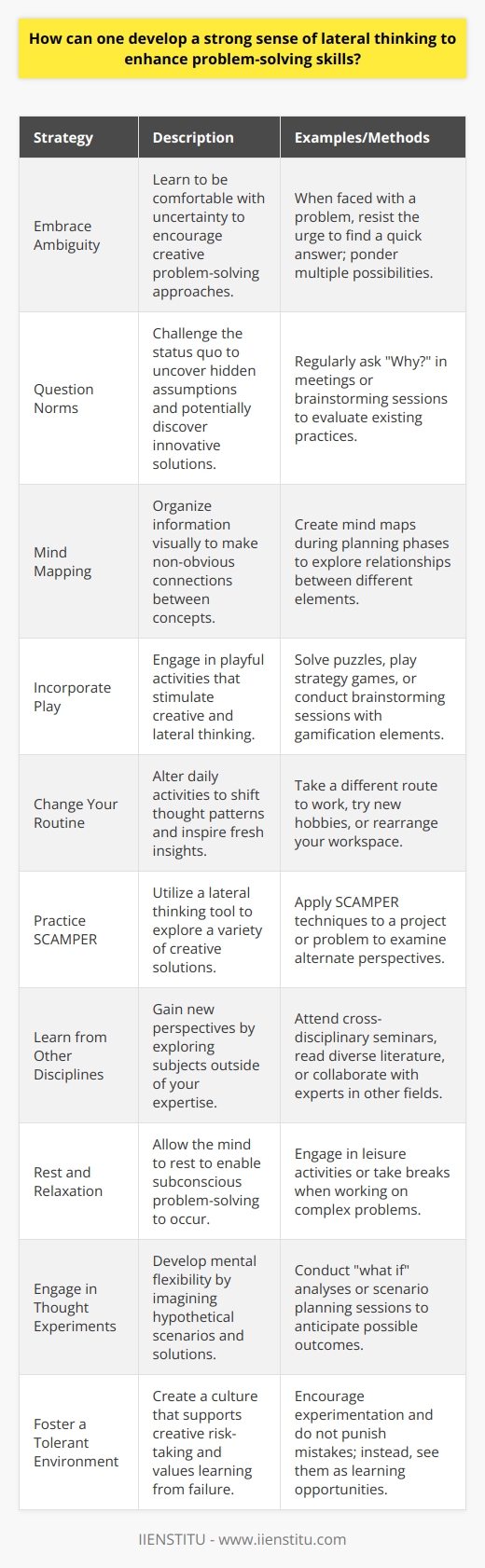 How can one develop a strong sense of lateral thinking to enhance problem-solving skills?

| Strategy | Description | Examples/Methods |
|---|---|---|
| Embrace Ambiguity | Learn to be comfortable with uncertainty to encourage creative problem-solving approaches. | When faced with a problem, resist the urge to find a quick answer; ponder multiple possibilities. |
| Question Norms | Challenge the status quo to uncover hidden assumptions and potentially discover innovative solutions. | Regularly ask "Why?" in meetings or brainstorming sessions to evaluate existing practices. |
| Mind Mapping | Organize information visually to make non-obvious connections between concepts. | Create mind maps during planning phases to explore relationships between different elements. |
| Incorporate Play | Engage in playful activities that stimulate creative and lateral thinking. | Solve puzzles, play strategy games, or conduct brainstorming sessions with gamification elements. |
| Change Your Routine | Alter daily activities to shift thought patterns and inspire fresh insights. | Take a different route to work, try new hobbies, or rearrange your workspace. |
| Practice SCAMPER | Utilize a lateral thinking tool to explore a variety of creative solutions. | Apply SCAMPER techniques to a project or problem to examine alternate perspectives. |
| Learn from Other Disciplines | Gain new perspectives by exploring subjects outside of your expertise. | Attend cross-disciplinary seminars, read diverse literature, or collaborate with experts in other fields. |
| Rest and Relaxation | Allow the mind to rest to enable subconscious problem-solving to occur. | Engage in leisure activities or take breaks when working on complex problems. |
| Engage in Thought Experiments | Develop mental flexibility by imagining hypothetical scenarios and solutions. | Conduct "what if" analyses or scenario planning sessions to anticipate possible outcomes. |
| Foster a Tolerant Environment | Create a culture that supports creative risk-taking and values learning from failure. | Encourage experimentation and do not punish mistakes; instead, see them as learning opportunities. |

IIENSTITU - www.iienstitu.com